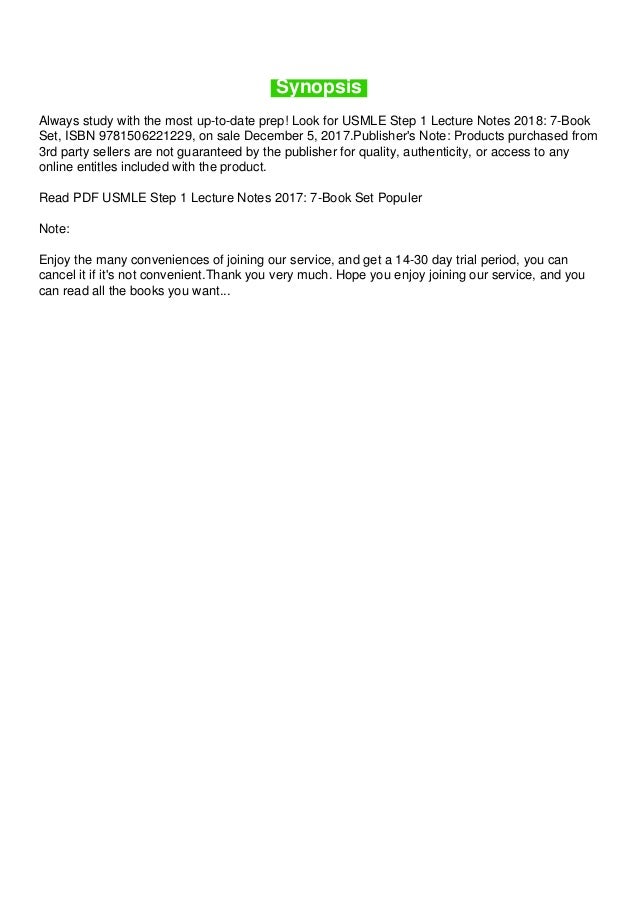 Synopsis

Always study with the most up-to-date prep! Look for USMLE Step 1 Lecture Notes 2018: 7-Book Set, ISBN 9781506221229, on sale December 5, 2017.Publisher's Note: Products purchased from 3rd party sellers are not guaranteed by the publisher for quality, authenticity, or access to any online entitles included with the product.

Read PDF USMLE Step 1 Lecture Notes 2017: 7-Book Set Populer

Note:

Enjoy the many conveniences of joining our service, and get a 14-30 day trial period, you can cancel it if it's not convenient.Thank you very much. Hope you enjoy joining our service, and you can read all the books you want...